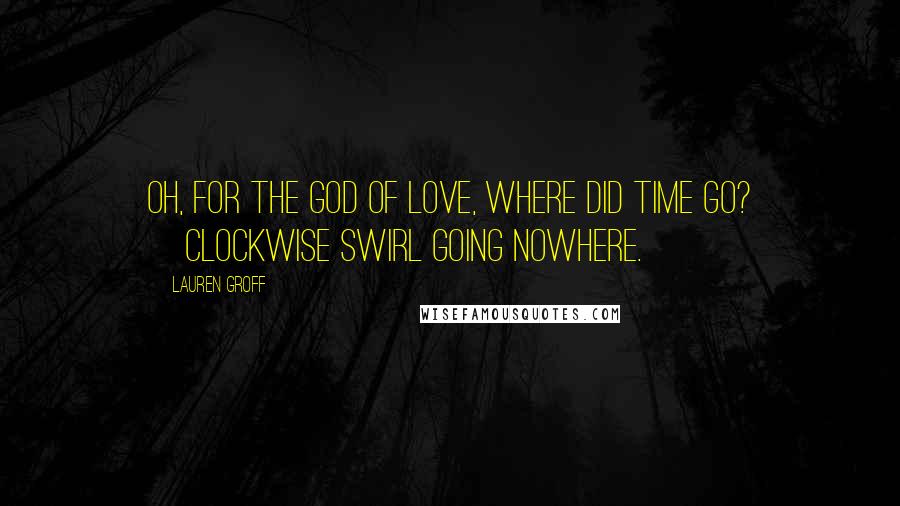 OH, FOR THE GOD OF LOVE, WHERE DID TIME GO? CLOCKWISE SWIRL GOING NOWHERE.

LAUREN GROFF

WISEFAMOUSQUOTES.COM